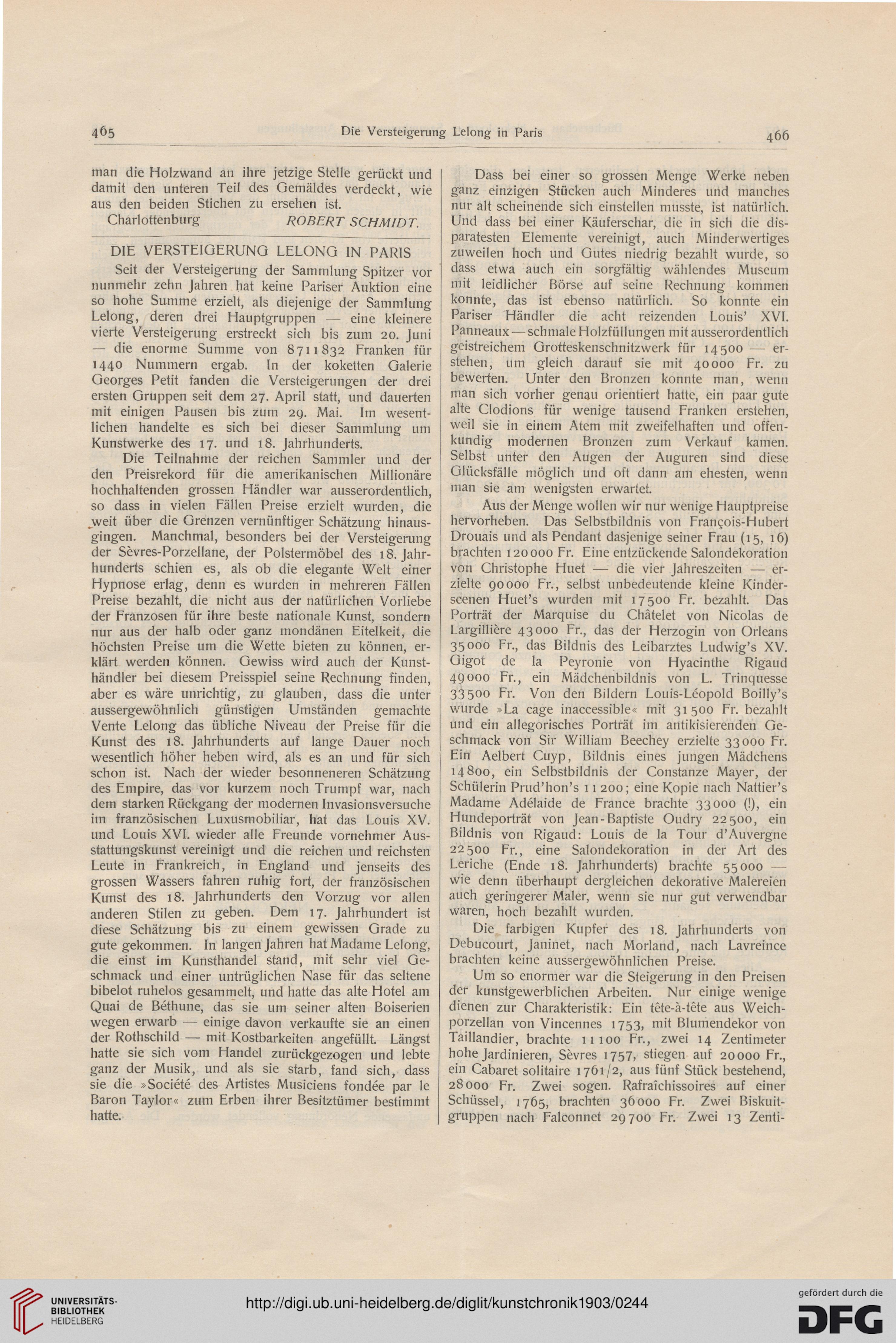 465 Die Versteigerung Lelong in Paris 466

man die Holzwand an ihre jetzige Stelle gerückt und damit den unteren Teil des Gemäldes verdeckt, wie aus den beiden Stichen zu ersehen ist.

Charlottenburg ROBERT SCHMIDT.

DIE VERSTEIGERUNG LELONG IN PARIS

Seit der Versteigerung der Sammlung Spitzer vor nunmehr zehn Jahren hat keine Pariser Auktion eine so hohe Summe erzielt, als diejenige der Sammlung Lelong, deren drei Hauptgruppen — eine kleinere vierte Versteigerung erstreckt sich bis zum 20. Juni — die enorme Summe von 8711832 Franken für 1440 Nummern ergab. In der koketten Galerie Georges Petit fanden die Versteigerungen der drei ersten Gruppen seit dem 27. April statt, und dauerten mit einigen Pausen bis zum 29. Mai. Im wesentlichen handelte es sich bei dieser Sammlung um Kunstwerke des 17. und 18. Jahrhunderts.

Die Teilnahme der reichen Sammler und der den Preisrekord für die amerikanischen Millionäre hochhaltenden grossen Händler war ausserordentlich, so dass in vielen Fällen Preise erzielt wurden, die weit über die Grenzen vernünftiger Schätzung hinausgingen. Manchmal, besonders bei der Versteigerung der Sèvres-Porzellane, der Polstermöbel des 18. Jahrhunderts schien es, als ob die elegante Welt einer Hypnose erlag, denn es wurden in mehreren Fällen Preise bezahlt, die nicht aus der natürlichen Vorliebe der Franzosen für ihre beste nationale Kunst, sondern nur aus der halb oder ganz mondänen Eitelkeit, die höchsten Preise um die Wette bieten zu können, erklärt werden können. Gewiss wird auch der Kunsthändler bei diesem Preisspiel seine Rechnung finden, aber es wäre unrichtig, zu glauben, dass die unter aussergewöhnlich günstigen Umständen gemachte Vente Lelong das übliche Niveau der Preise für die Kunst des 18. Jahrhunderts auf lange Dauer noch wesentlich höher heben wird, als es an und für sich schon ist. Nach der wieder besonneneren Schätzung des Empire, das vor kurzem noch Trumpf war, nach dem starken Rückgang der modernen Invasionsversuche im französischen Luxusmobiliar, hat das Louis XV. und Louis XVI. wieder alle Freunde vornehmer Ausstattungskunst vereinigt und die reichen und reichsten Leute in Frankreich, in England und jenseits des grossen Wassers fahren ruhig fort, der französischen Kunst des 18. Jahrhunderts den Vorzug vor allen anderen Stilen zu geben. Dem 17. Jahrhundert ist diese Schätzung bis zu einem gewissen Grade zu gute gekommen. In langen Jahren hat Madame Lelong, die einst im Kunsthandel stand, mit sehr viel Geschmack und einer untrüglichen Nase für das seltene bibelot ruhelos gesammelt, und hatte das alte Hotel am Quai de Béthune, das sie um seiner alten Boiserien wegen erwarb — einige davon verkaufte sie an einen der Rothschild — mit Kostbarkeiten angefüllt. Längst hatte sie sich vom Handel zurückgezogen und lebte ganz der Musik, und als sie starb, fand sich, dass sie die »Société des Artistes Musiciens fondée par le Baron Taylor« zum Erben ihrer Besitztümer bestimmt hatte.

Dass bei einer so grossen Menge Werke neben ganz einzigen Stücken auch Minderes und manches nur alt scheinende sich einstellen musste, ist natürlich. Und dass bei einer Käuferschar, die in sich die disparatesten Elemente vereinigt, auch Minderwertiges zuweilen hoch und Gutes niedrig bezahlt wurde, so dass etwa auch ein sorgfältig wählendes Museum mit leidlicher Börse auf seine Rechnung kommen konnte, das ist ebenso natürlich. So konnte ein Pariser Händler die acht reizenden Louis' XVI. Panneaux — schmale Holzfüllungen mit ausserordentlich geistreichem Grotteskenschnitzwerk für 14500 — erstehen, um gleich darauf sie mit 40000 Fr. zu bewerten. Unter den Bronzen konnte man, wenn man sich vorher genau orientiert hatte, ein paar gute alte Clodions für wenige tausend Franken erstehen, weil sie in einem Atem mit zweifelhaften und offenkundig modernen Bronzen zum Verkauf kamen. Selbst unter den Augen der Auguren sind diese Glücksfälle möglich und oft dann am ehesten, wenn man sie am wenigsten erwartet.

Aus der Menge wollen wir nur wenige Hauptpreise hervorheben. Das Selbstbildnis von François-Hubert Drouais und als Pendant dasjenige seiner Frau (15, 16) brachten 120000 Fr. Eine entzückende Salondekoration von Christophe Huet — die vier Jahreszeiten — erzielte 90000 Fr., selbst unbedeutende kleine Kinderscenen Huet's wurden mit 17500 Fr. bezahlt. Das Porträt der Marquise du Châtelet von Nicolas de Largillière 43000 Fr., das der Herzogin von Orleans 35000 Fr., das Bildnis des Leibarztes Ludwig's XV. Gigot de la Peyronie von Hyacinthe Rigaud 49000 Fr., ein Mädchenbildnis von L. Trinquesse 33500 Fr. Von den Bildern Louis-Léopold Boilly's wurde »La cage inaccessible« mit 31500 Fr. bezahlt und ein allegorisches Porträt im antikisierenden Geschmack von Sir William Beechey erzielte 33000 Fr. Ein Aelbert Cuyp, Bildnis eines jungen Mädchens 14800, ein Selbstbildnis der Constanze Mayer, der Schülerin Prud'hon's 11200; eine Kopie nach Nattier's Madame Adélaide de France brachte 33000 (!), ein Hundeporträt von Jean-Baptiste Oudry 22500, ein Bildnis von Rigaud: Louis de la Tour d'Auvergne 22500 Fr., eine Salondekoration in der Art des Leriche (Ende 18. Jahrhunderts) brachte 55000 — wie denn überhaupt dergleichen dekorative Malereien auch geringerer Maler, wenn sie nur gut verwendbar waren, hoch bezahlt wurden.

Die farbigen Kupfer des 18. Jahrhunderts von Debucourt, Janinet, nach Morland, nach Lavreince brachten keine aussergewöhnlichen Preise.

Um so enormer war die Steigerung in den Preisen der kunstgewerblichen Arbeiten. Nur einige wenige dienen zur Charakteristik: Ein tête-à-tête aus Weichporzellan von Vincennes 1753, mit Blumendekor von Taillandier, brachte 11100 Fr., zwei 14 Zentimeter hohe Jardinieren, Sèvres 1757, stiegen auf 20000 Fr., ein Cabaret solitaire 1761/2, aus fünf Stück bestehend, 28000 Fr. Zwei sogen. Rafraîchissoires auf einer Schüssel, 1765, brachten 36000 Fr. Zwei Biskuitgruppen nach Falconnet 29700 Fr. Zwei 13 Zenti-

UNIVERSITÄTS-BIBLIOTHEK HEIDELBERG

http://digi.ub.uni-heidelberg.de/diglit/kunstchronik1903/0244

gefördert durch die DFG